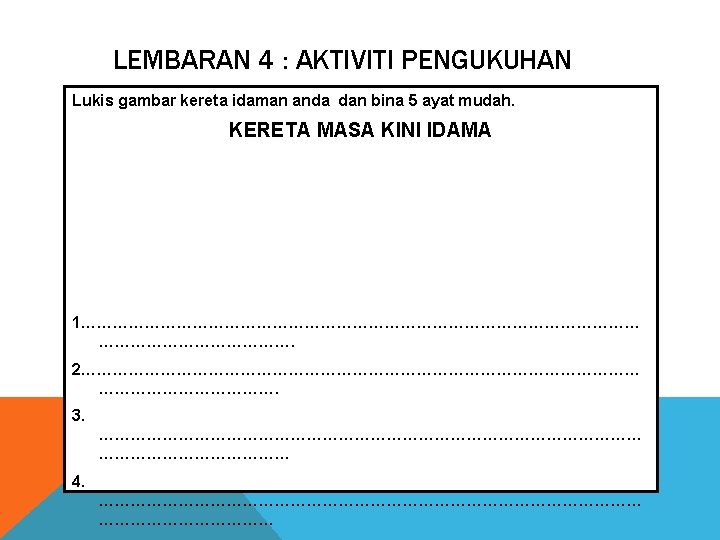 LEMBARAN 4 : AKTIVITI PENGUKUHAN

Lukis gambar kereta idaman anda dan bina 5 ayat mudah.

KERETA MASA KINI IDAMA

1.____

2.____

3. ____

4. ____